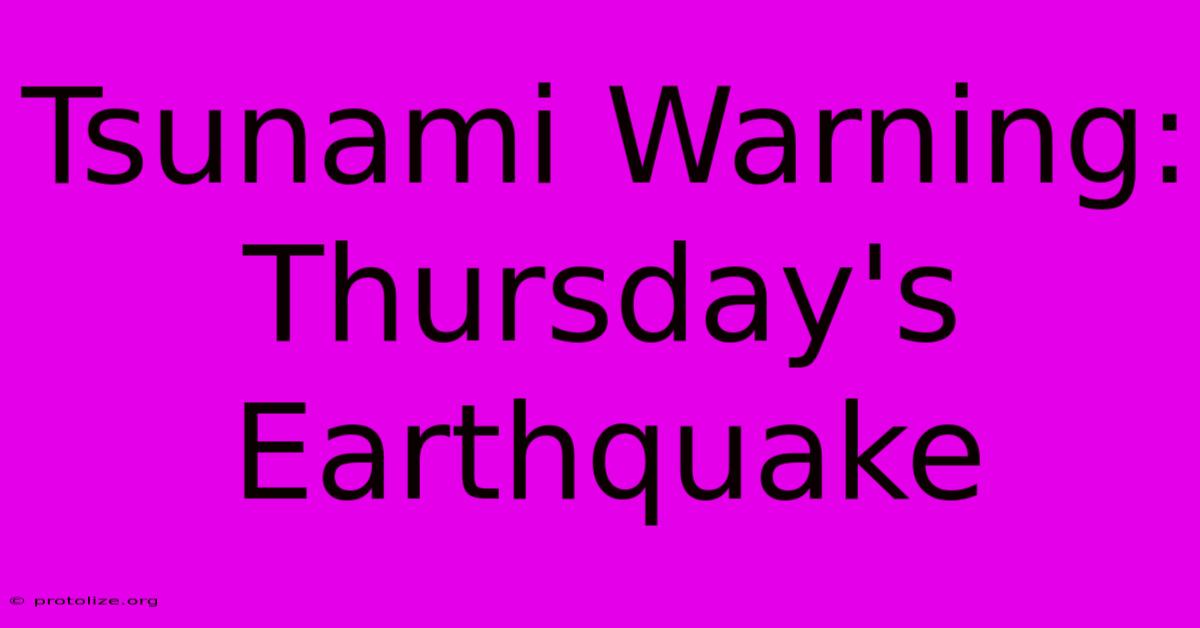 Tsunami Warning: Thursday's Earthquake

© protolize.org